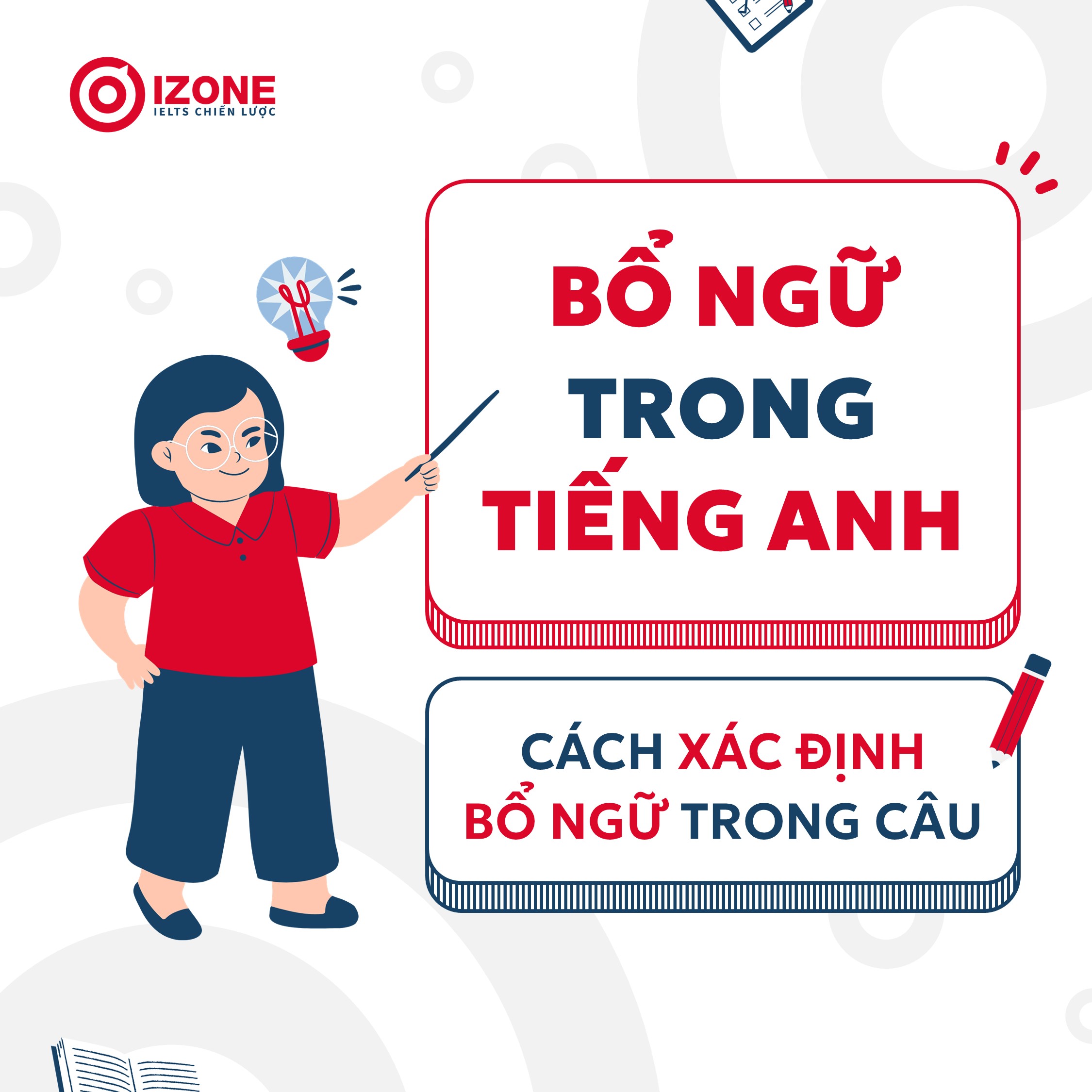 IZONE
IELTS CHIẾN LƯỢC

BỔ NGỮ
TRONG
TIẾNG ANH

CÁCH XÁC ĐỊNH
BỔ NGỮ TRONG CÂU